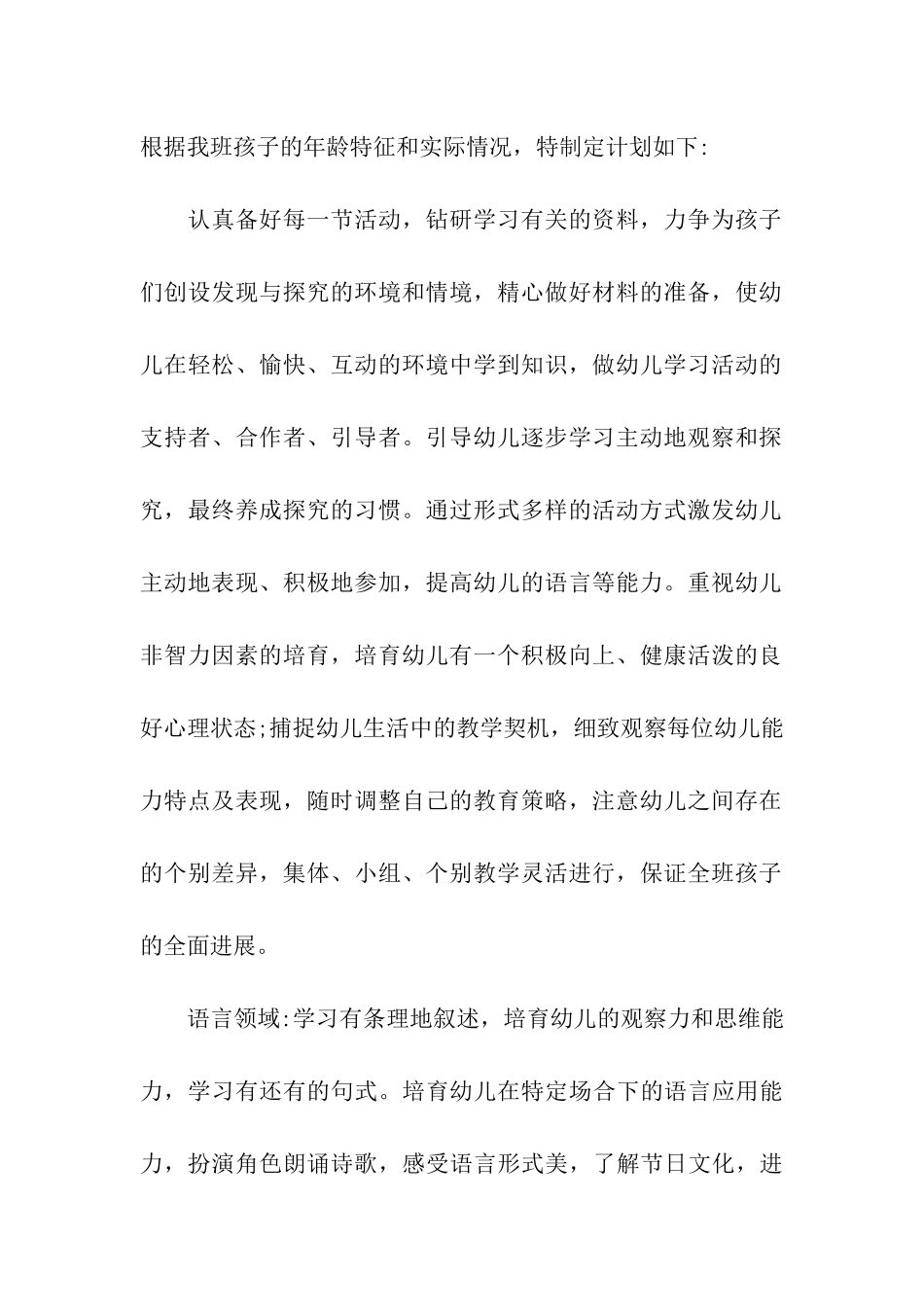 根据我班孩子的年龄特征和实际情况，特制定计划如下:

认真备好每一节活动，钻研学习有关的资料，力争为孩子们创设发现与探究的环境和情境，精心做好材料的准备，使幼儿在轻松、愉快、互动的环境中学到知识，做幼儿学习活动的支持者、合作者、引导者。引导幼儿逐步学习主动地观察和探究，最终养成探究的习惯。通过形式多样的活动方式激发幼儿主动地表现、积极地参加，提高幼儿的语言等能力。重视幼儿非智力因素的培育，培育幼儿有一个积极向上、健康活泼的良好心理状态;捕捉幼儿生活中的教学契机，细致观察每位幼儿能力特点及表现，随时调整自己的教育策略，注意幼儿之间存在的个别差异，集体、小组、个别教学灵活进行，保证全班孩子的全面进展。

语言领域:学习有条理地叙述，培育幼儿的观察力和思维能力，学习有还有的句式。培育幼儿在特定场合下的语言应用能力，扮演角色朗诵诗歌，感受语言形式美，了解节日文化，进